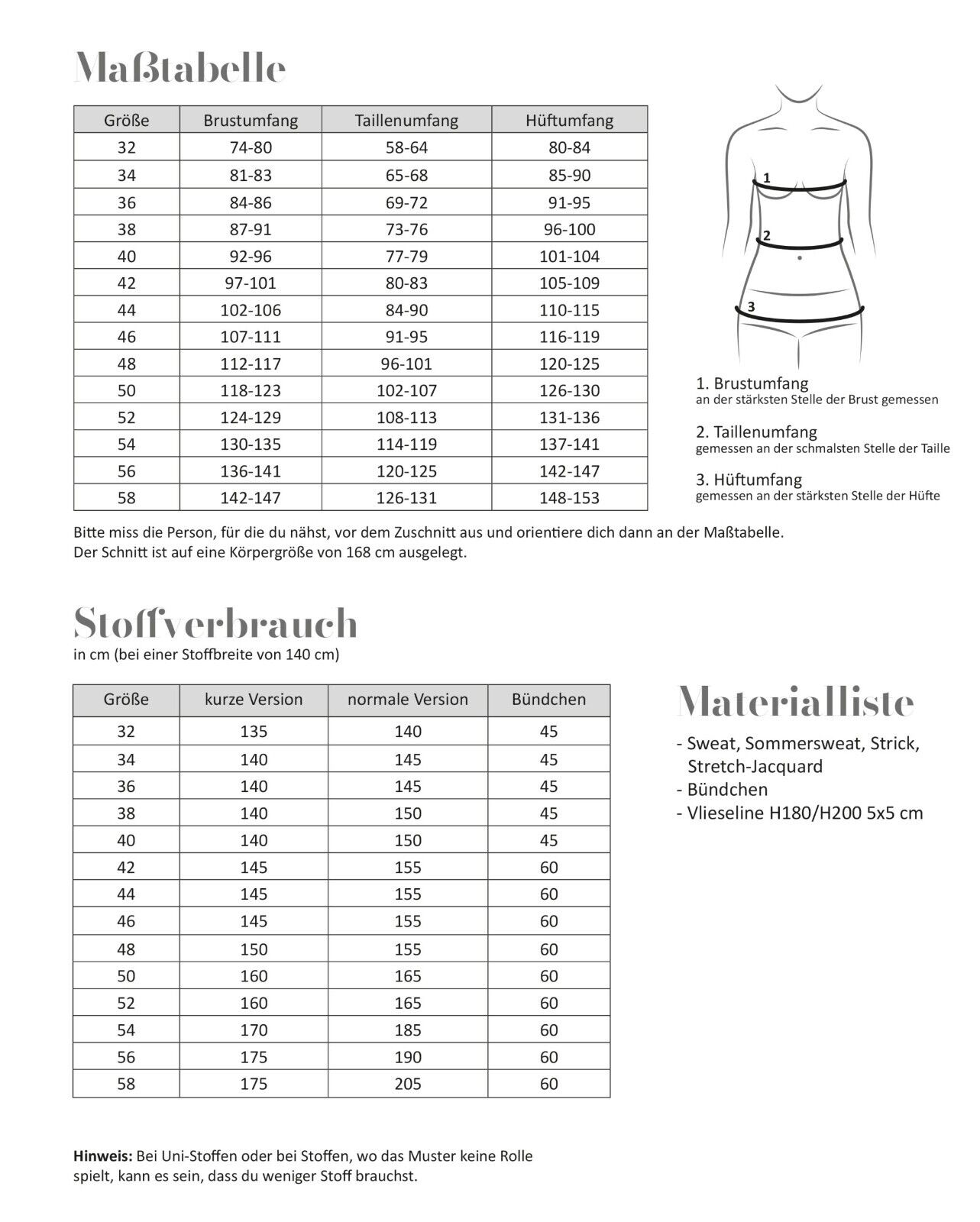 Maßtabelle

| Größe | Brustumfang | Taillenumfang | Hüftumfang |
|---|---|---|---|
| 32 | 74-80 | 58-64 | 80-84 |
| 34 | 81-83 | 65-68 | 85-90 |
| 36 | 84-86 | 69-72 | 91-95 |
| 38 | 87-91 | 73-76 | 96-100 |
| 40 | 92-96 | 77-79 | 101-104 |
| 42 | 97-101 | 80-83 | 105-109 |
| 44 | 102-106 | 84-90 | 110-115 |
| 46 | 107-111 | 91-95 | 116-119 |
| 48 | 112-117 | 96-101 | 120-125 |
| 50 | 118-123 | 102-107 | 126-130 |
| 52 | 124-129 | 108-113 | 131-136 |
| 54 | 130-135 | 114-119 | 137-141 |
| 56 | 136-141 | 120-125 | 142-147 |
| 58 | 142-147 | 126-131 | 148-153 |

1
2
3

1. Brustumfang
an der stärksten Stelle der Brust gemessen

2. Taillenumfang
gemessen an der schmalsten Stelle der Taille

3. Hüftumfang
gemessen an der stärksten Stelle der Hüfte

Bitte miss die Person, für die du nähst, vor dem Zuschnitt aus und orientiere dich dann an der Maßtabelle.
Der Schnitt ist auf eine Körpergröße von 168 cm ausgelegt.

Stoffverbrauch
in cm (bei einer Stoffbreite von 140 cm)

| Größe | kurze Version | normale Version | Bündchen |
|---|---|---|---|
| 32 | 135 | 140 | 45 |
| 34 | 140 | 145 | 45 |
| 36 | 140 | 145 | 45 |
| 38 | 140 | 150 | 45 |
| 40 | 140 | 150 | 45 |
| 42 | 145 | 155 | 60 |
| 44 | 145 | 155 | 60 |
| 46 | 145 | 155 | 60 |
| 48 | 150 | 155 | 60 |
| 50 | 160 | 165 | 60 |
| 52 | 160 | 165 | 60 |
| 54 | 170 | 185 | 60 |
| 56 | 175 | 190 | 60 |
| 58 | 175 | 205 | 60 |

Materialliste
- Sweat, Sommersweat, Strick, Stretch-Jacquard
- Bündchen
- Vlieseline H180/H200 5x5 cm

Hinweis: Bei Uni-Stoffen oder bei Stoffen, wo das Muster keine Rolle spielt, kann es sein, dass du weniger Stoff brauchst.